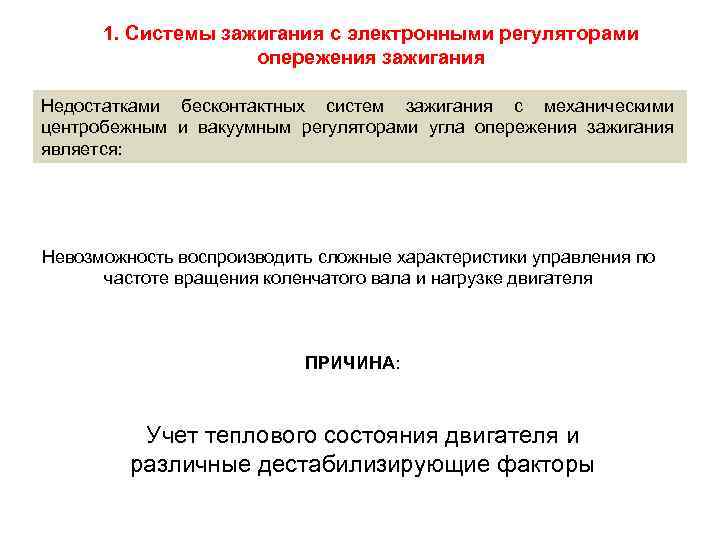 1. Системы зажигания с электронными регуляторами опережения зажигания

Недостатками бесконтактных систем зажигания с механическими центробежным и вакуумным регуляторами угла опережения зажигания является:

Невозможность воспроизводить сложные характеристики управления по частоте вращения коленчатого вала и нагрузке двигателя

ПРИЧИНА:

Учет теплового состояния двигателя и различные дестабилизирующие факторы